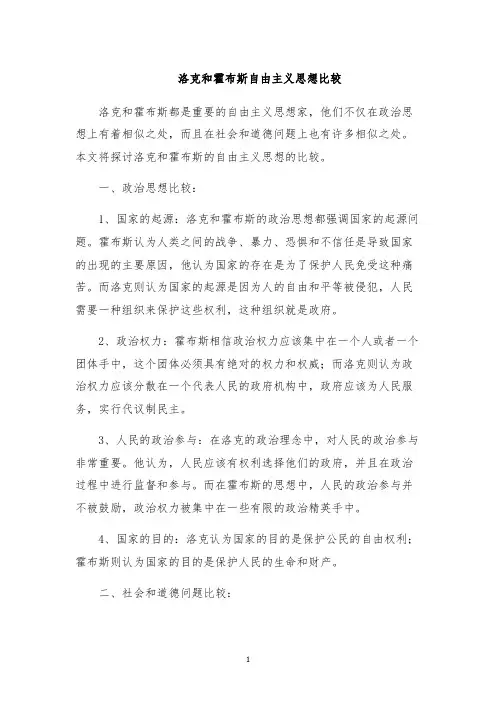 洛克和霍布斯自由主义思想比较

洛克和霍布斯都是重要的自由主义思想家，他们不仅在政治思想上有着相似之处，而且在社会和道德问题上也有许多相似之处。本文将探讨洛克和霍布斯的自由主义思想的比较。

一、政治思想比较：

1、国家的起源：洛克和霍布斯的政治思想都强调国家的起源问题。霍布斯认为人类之间的战争、暴力、恐惧和不信任是导致国家的出现的主要原因，他认为国家的存在是为了保护人民免受这种痛苦。而洛克则认为国家的起源是因为人的自由和平等被侵犯，人民需要一种组织来保护这些权利，这种组织就是政府。

2、政治权力：霍布斯相信政治权力应该集中在一个人或者一个团体手中，这个团体必须具有绝对的权力和权威；而洛克则认为政治权力应该分散在一个代表人民的政府机构中，政府应该为人民服务，实行代议制民主。

3、人民的政治参与：在洛克的政治理念中，对人民的政治参与非常重要。他认为，人民应该有权利选择他们的政府，并且在政治过程中进行监督和参与。而在霍布斯的思想中，人民的政治参与并不被鼓励，政治权力被集中在一些有限的政治精英手中。

4、国家的目的：洛克认为国家的目的是保护公民的自由权利；霍布斯则认为国家的目的是保护人民的生命和财产。

二、社会和道德问题比较：

1